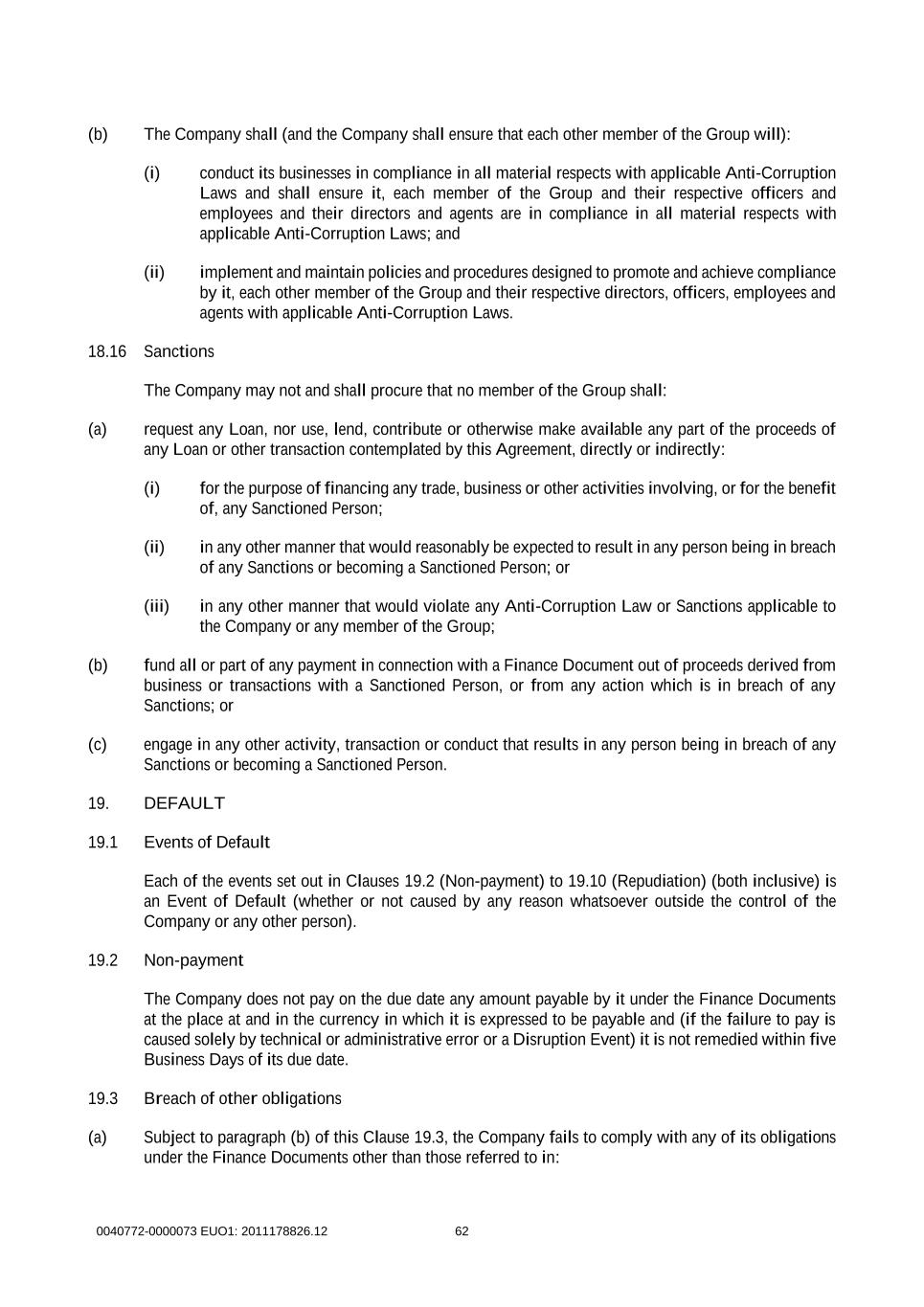 (b) The Company shall (and the Company shall ensure that each other member of the Group will):

(i) conduct its businesses in compliance in all material respects with applicable Anti-Corruption Laws and shall ensure it, each member of the Group and their respective officers and employees and their directors and agents are in compliance in all material respects with applicable Anti-Corruption Laws; and

(ii) implement and maintain policies and procedures designed to promote and achieve compliance by it, each other member of the Group and their respective directors, officers, employees and agents with applicable Anti-Corruption Laws.

18.16 Sanctions

The Company may not and shall procure that no member of the Group shall:

(a) request any Loan, nor use, lend, contribute or otherwise make available any part of the proceeds of any Loan or other transaction contemplated by this Agreement, directly or indirectly:

(i) for the purpose of financing any trade, business or other activities involving, or for the benefit of, any Sanctioned Person;

(ii) in any other manner that would reasonably be expected to result in any person being in breach of any Sanctions or becoming a Sanctioned Person; or

(iii) in any other manner that would violate any Anti-Corruption Law or Sanctions applicable to the Company or any member of the Group;

(b) fund all or part of any payment in connection with a Finance Document out of proceeds derived from business or transactions with a Sanctioned Person, or from any action which is in breach of any Sanctions; or

(c) engage in any other activity, transaction or conduct that results in any person being in breach of any Sanctions or becoming a Sanctioned Person.

19. DEFAULT

19.1 Events of Default

Each of the events set out in Clauses 19.2 (Non-payment) to 19.10 (Repudiation) (both inclusive) is an Event of Default (whether or not caused by any reason whatsoever outside the control of the Company or any other person).

19.2 Non-payment

The Company does not pay on the due date any amount payable by it under the Finance Documents at the place at and in the currency in which it is expressed to be payable and (if the failure to pay is caused solely by technical or administrative error or a Disruption Event) it is not remedied within five Business Days of its due date.

19.3 Breach of other obligations

(a) Subject to paragraph (b) of this Clause 19.3, the Company fails to comply with any of its obligations under the Finance Documents other than those referred to in:

0040772-0000073 EUO1: 2011178826.12 62